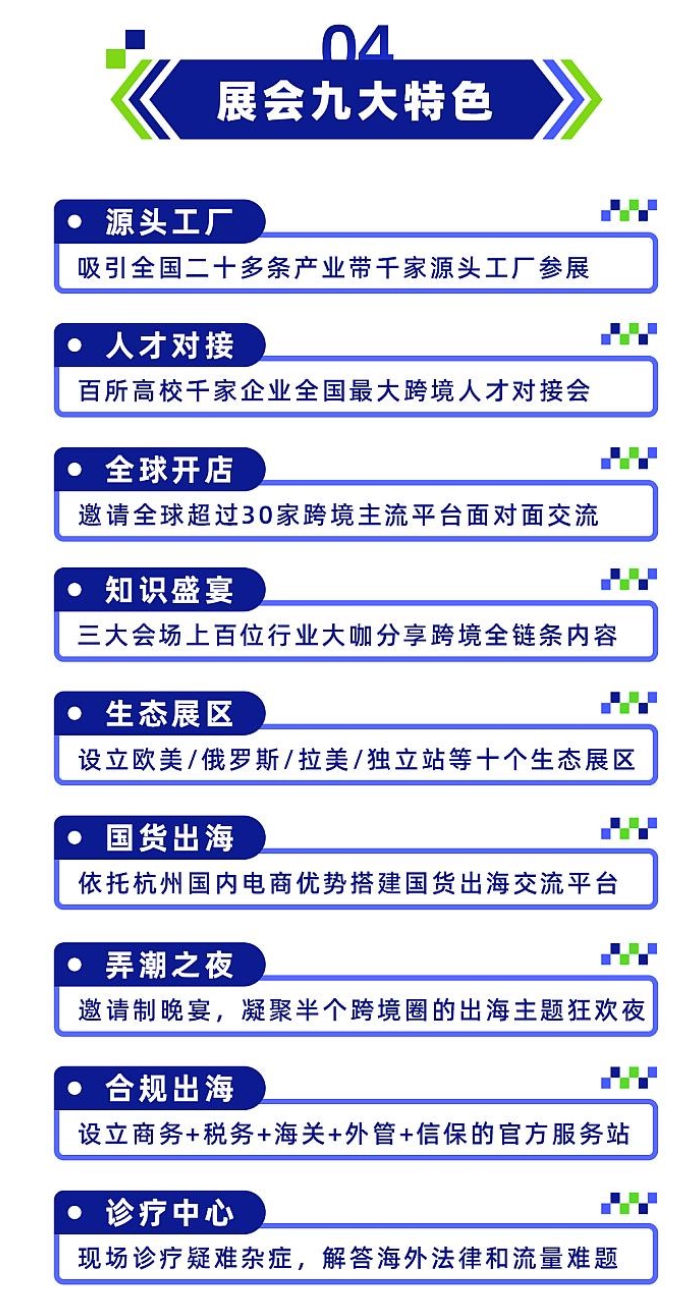 04
展会九大特色

源头工厂
吸引全国二十多条产业带千家源头工厂参展

人才对接
百所高校千家企业全国最大跨境人才对接会

全球开店
邀请全球超过30家跨境主流平台面对面交流

知识盛宴
三大会场上百位行业大咖分享跨境全链条内容

生态展区
设立欧美/俄罗斯/拉美/独立站等十个生态展区

国货出海
依托杭州国内电商优势搭建国货出海交流平台

弄潮之夜
邀请制晚宴，凝聚半个跨境圈的出海主题狂欢夜

合规出海
设立商务+税务+海关+外管+信保的官方服务站

诊疗中心
现场诊疗疑难杂症，解答海外法律和流量难题